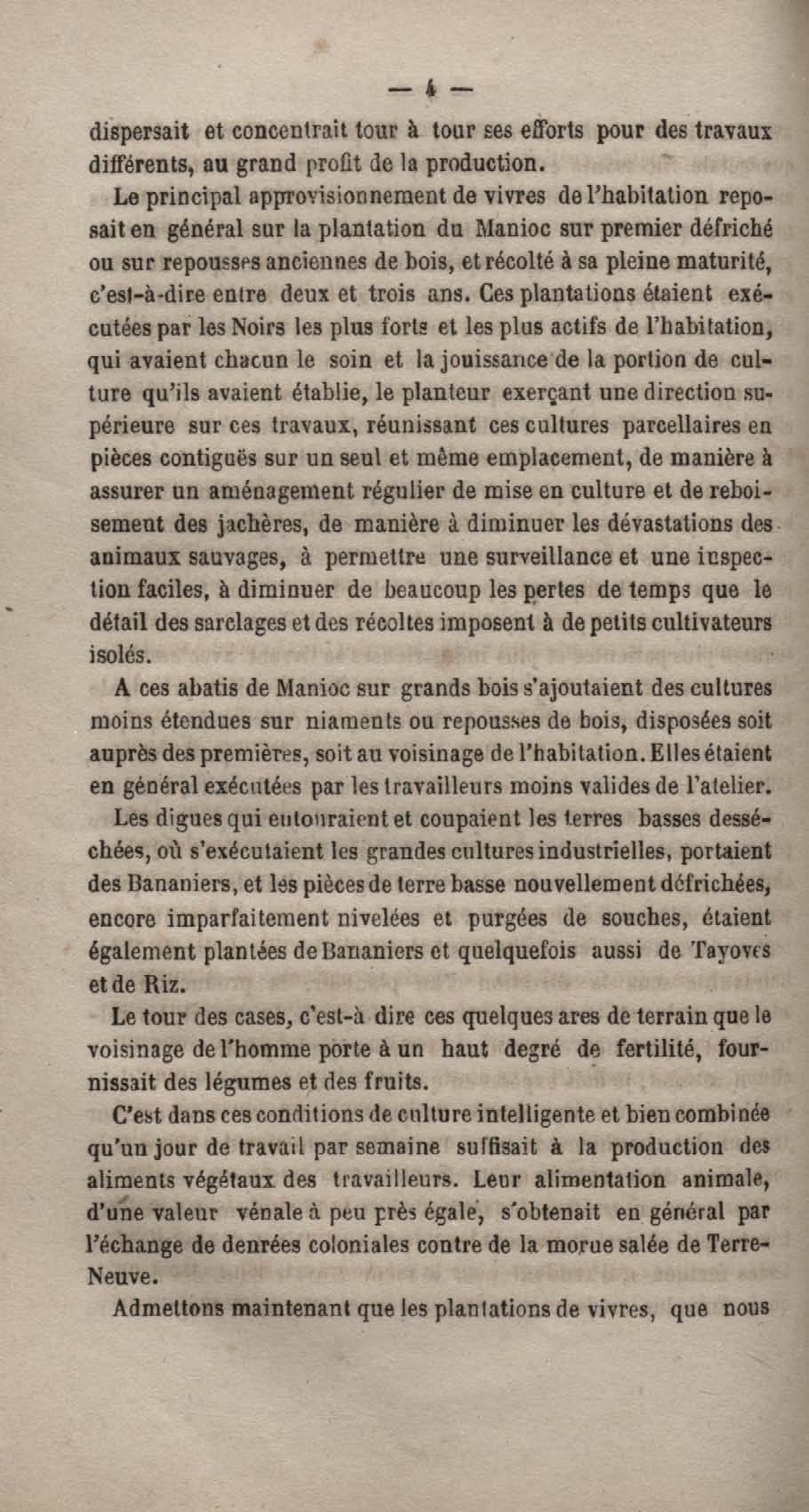 — 4 —

dispersait et concentrait tour à tour ses efforts pour des travaux différents, au grand profit de la production.

Le principal approvisionnement de vivres de l'habitation reposait en général sur la plantation du Manioc sur premier défriché ou sur repousses anciennes de bois, et récolté à sa pleine maturité, c'est-à-dire entre deux et trois ans. Ces plantations étaient exécutées par les Noirs les plus forts et les plus actifs de l'habitation, qui avaient chacun le soin et la jouissance de la portion de culture qu'ils avaient établie, le planteur exerçant une direction supérieure sur ces travaux, réunissant ces cultures parcellaires en pièces contiguës sur un seul et même emplacement, de manière à assurer un aménagement régulier de mise en culture et de reboisement des jachères, de manière à diminuer les dévastations des animaux sauvages, à permettre une surveillance et une inspection faciles, à diminuer de beaucoup les pertes de temps que le détail des sarclages et des récoltes imposent à de petits cultivateurs isolés.

A ces abatis de Manioc sur grands bois s'ajoutaient des cultures moins étendues sur niaments ou repousses de bois, disposées soit auprès des premières, soit au voisinage de l'habitation. Elles étaient en général exécutées par les travailleurs moins valides de l'atelier.

Les digues qui entouraient et coupaient les terres basses desséchées, où s'exécutaient les grandes cultures industrielles, portaient des Bananiers, et les pièces de terre basse nouvellement défrichées, encore imparfaitement nivelées et purgées de souches, étaient également plantées de Bananiers et quelquefois aussi de Tayoves et de Riz.

Le tour des cases, c'est-à dire ces quelques ares de terrain que le voisinage de l'homme porte à un haut degré de fertilité, fournissait des légumes et des fruits.

C'est dans ces conditions de culture intelligente et bien combinée qu'un jour de travail par semaine suffisait à la production des aliments végétaux des travailleurs. Leur alimentation animale, d'une valeur vénale à peu près égale, s'obtenait en général par l'échange de denrées coloniales contre de la morue salée de Terre-Neuve.

Admettons maintenant que les plantations de vivres, que nous